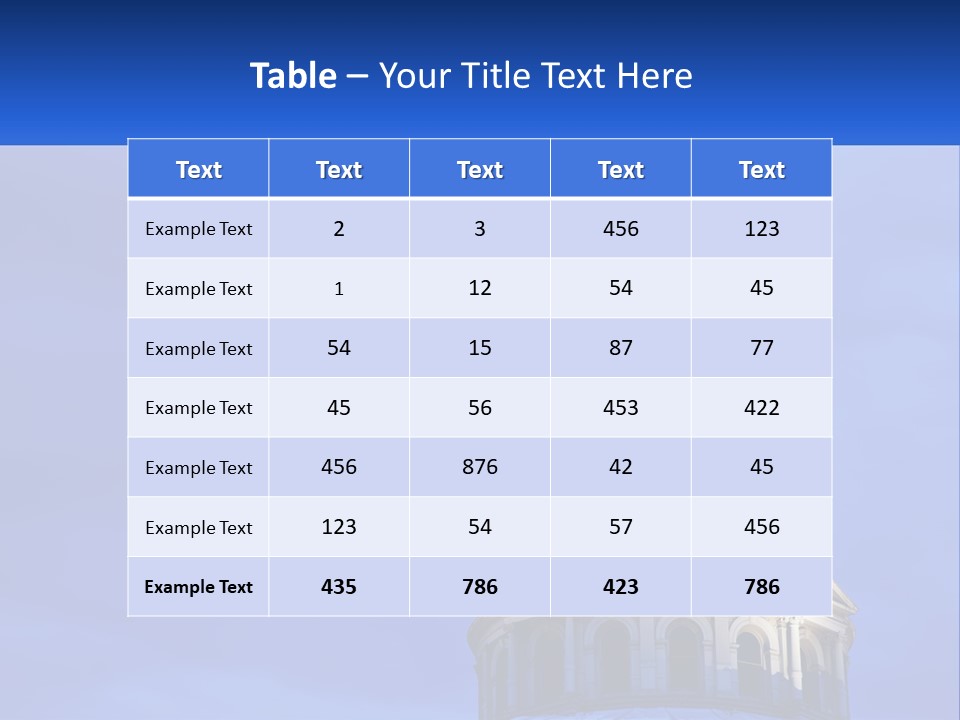 Table – Your Title Text Here

| Text | Text | Text | Text | Text |
|---|---|---|---|---|
| Example Text | 2 | 3 | 456 | 123 |
| Example Text | 1 | 12 | 54 | 45 |
| Example Text | 54 | 15 | 87 | 77 |
| Example Text | 45 | 56 | 453 | 422 |
| Example Text | 456 | 876 | 42 | 45 |
| Example Text | 123 | 54 | 57 | 456 |
| Example Text | 435 | 786 | 423 | 786 |